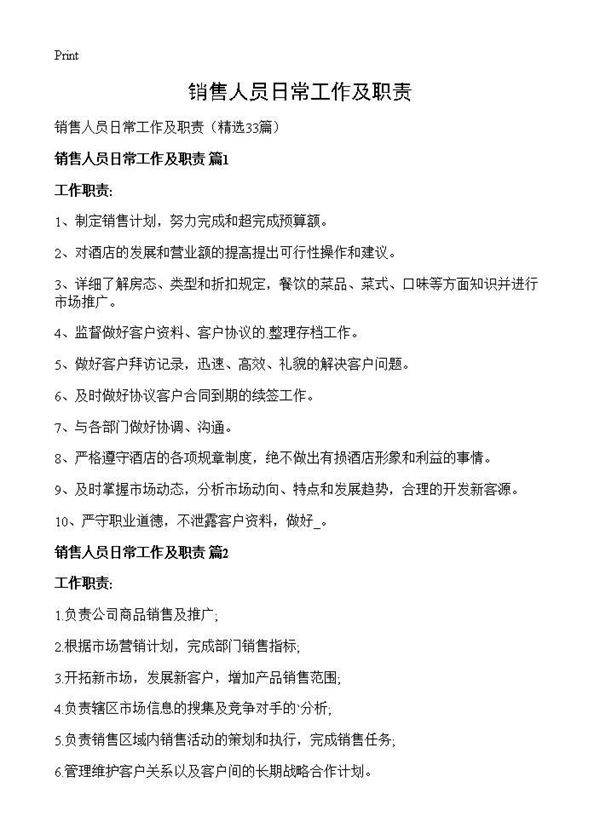 Print

销售人员日常工作及职责

销售人员日常工作及职责（精选33篇）

销售人员日常工作及职责 篇1

工作职责:

1、制定销售计划，努力完成和超完成预算额。

2、对酒店的发展和营业额的提高提出可行性操作和建议。

3、详细了解房态、类型和折扣规定，餐饮的菜品、菜式、口味等方面知识并进行市场推广。

4、监督做好客户资料、客户协议的.整理存档工作。

5、做好客户拜访记录，迅速、高效、礼貌的解决客户问题。

6、及时做好协议客户合同到期的续签工作。

7、与各部门做好协调、沟通。

8、严格遵守酒店的各项规章制度，绝不做出有损酒店形象和利益的事情。

9、及时掌握市场动态，分析市场动向、特点和发展趋势，合理的开发新客源。

10、严守职业道德，不泄露客户资料，做好_。

销售人员日常工作及职责 篇2

工作职责:

1.负责公司商品销售及推广;

2.根据市场营销计划，完成部门销售指标;

3.开拓新市场，发展新客户，增加产品销售范围;

4.负责辖区市场信息的搜集及竞争对手的`分析;

5.负责销售区域内销售活动的策划和执行，完成销售任务;

6.管理维护客户关系以及客户间的长期战略合作计划。